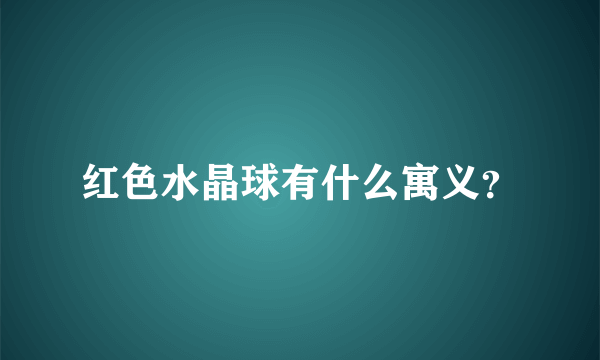 红色水晶球有什么寓义?